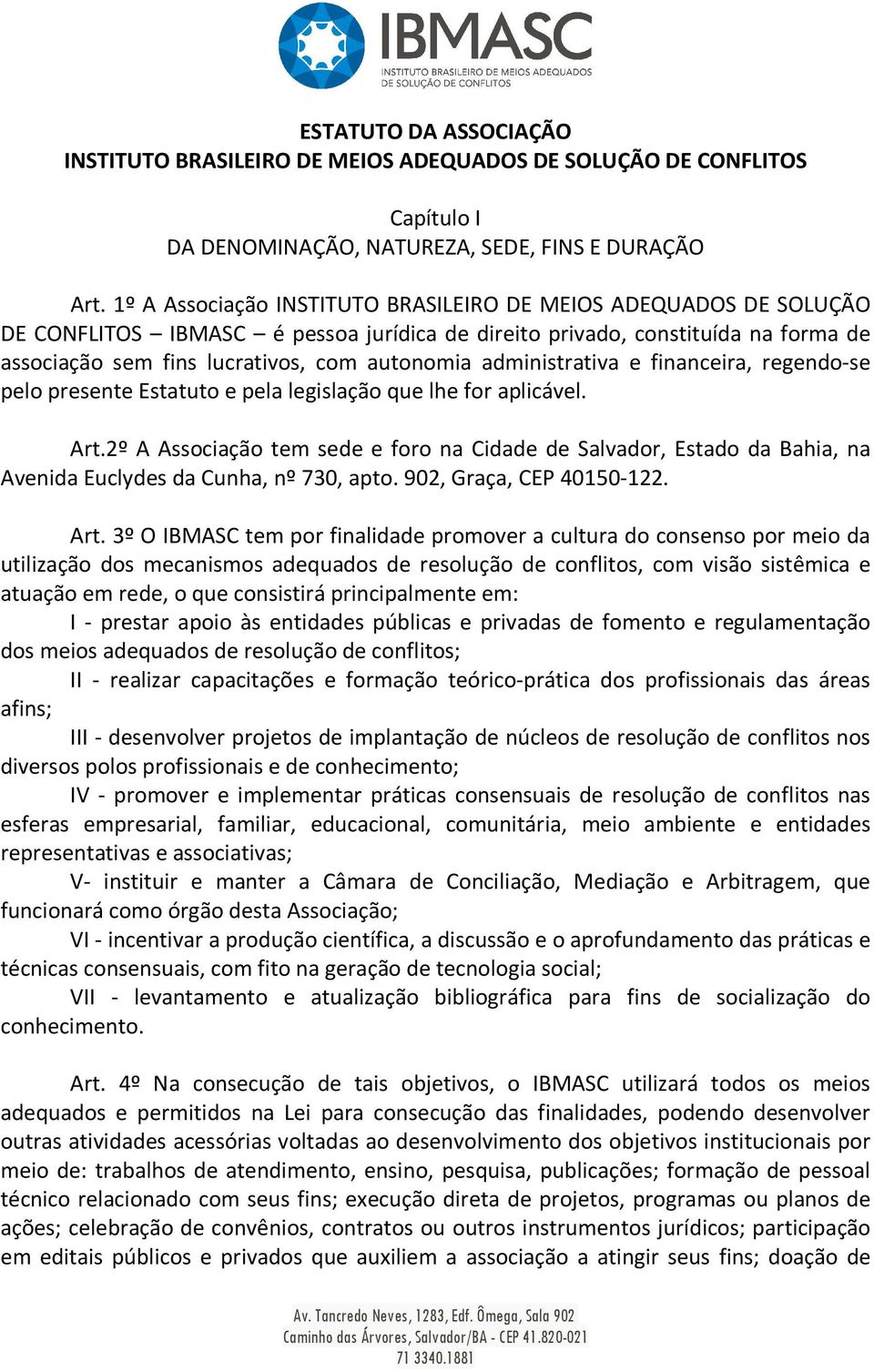 IBMASC
INSTITUTO BRASILEIRO DE MEIOS ADEQUADOS DE SOLUÇÃO DE CONFLITOS

ESTATUTO DA ASSOCIAÇÃO
INSTITUTO BRASILEIRO DE MEIOS ADEQUADOS DE SOLUÇÃO DE CONFLITOS

Capítulo I
DA DENOMINAÇÃO, NATUREZA, SEDE, FINS E DURAÇÃO

Art. 1º A Associação INSTITUTO BRASILEIRO DE MEIOS ADEQUADOS DE SOLUÇÃO DE CONFLITOS – IBMASC – é pessoa jurídica de direito privado, constituída na forma de associação sem fins lucrativos, com autonomia administrativa e financeira, regendo-se pelo presente Estatuto e pela legislação que lhe for aplicável.

Art.2º A Associação tem sede e foro na Cidade de Salvador, Estado da Bahia, na Avenida Euclydes da Cunha, nº 730, apto. 902, Graça, CEP 40150-122.

Art. 3º O IBMASC tem por finalidade promover a cultura do consenso por meio da utilização dos mecanismos adequados de resolução de conflitos, com visão sistêmica e atuação em rede, o que consistirá principalmente em:
I - prestar apoio às entidades públicas e privadas de fomento e regulamentação dos meios adequados de resolução de conflitos;
II - realizar capacitações e formação teórico-prática dos profissionais das áreas afins;
III - desenvolver projetos de implantação de núcleos de resolução de conflitos nos diversos polos profissionais e de conhecimento;
IV - promover e implementar práticas consensuais de resolução de conflitos nas esferas empresarial, familiar, educacional, comunitária, meio ambiente e entidades representativas e associativas;
V- instituir e manter a Câmara de Conciliação, Mediação e Arbitragem, que funcionará como órgão desta Associação;
VI - incentivar a produção científica, a discussão e o aprofundamento das práticas e técnicas consensuais, com fito na geração de tecnologia social;
VII - levantamento e atualização bibliográfica para fins de socialização do conhecimento.

Art. 4º Na consecução de tais objetivos, o IBMASC utilizará todos os meios adequados e permitidos na Lei para consecução das finalidades, podendo desenvolver outras atividades acessórias voltadas ao desenvolvimento dos objetivos institucionais por meio de: trabalhos de atendimento, ensino, pesquisa, publicações; formação de pessoal técnico relacionado com seus fins; execução direta de projetos, programas ou planos de ações; celebração de convênios, contratos ou outros instrumentos jurídicos; participação em editais públicos e privados que auxiliem a associação a atingir seus fins; doação de

Av. Tancredo Neves, 1283, Edf. Ômega, Sala 902
Caminho das Árvores, Salvador/BA - CEP 41.820-021
71 3340.1881